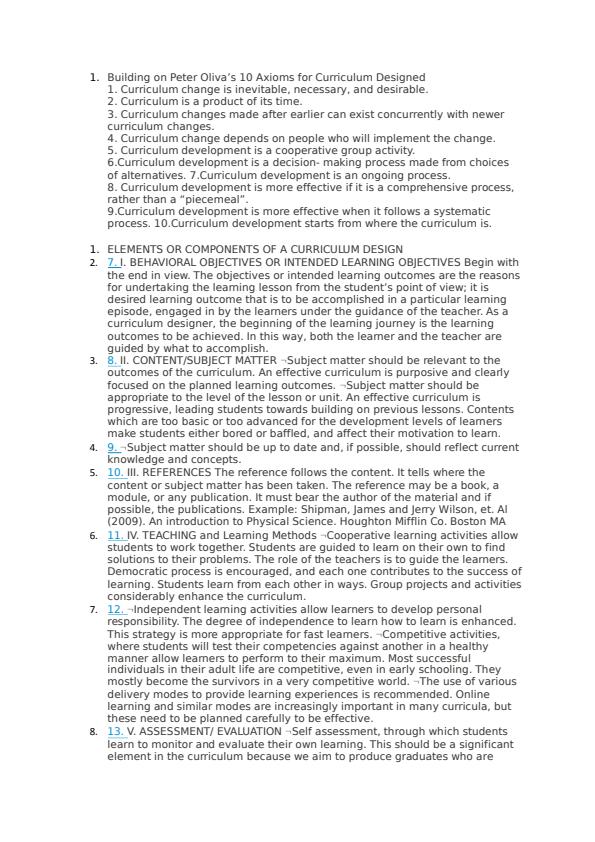 1. Building on Peter Oliva's 10 Axioms for Curriculum Designed
1. Curriculum change is inevitable, necessary, and desirable.
2. Curriculum is a product of its time.
3. Curriculum changes made after earlier can exist concurrently with newer curriculum changes.
4. Curriculum change depends on people who will implement the change.
5. Curriculum development is a cooperative group activity.
6.Curriculum development is a decision- making process made from choices of alternatives. 7.Curriculum development is an ongoing process.
8. Curriculum development is more effective if it is a comprehensive process, rather than a "piecemeal".
9.Curriculum development is more effective when it follows a systematic process. 10.Curriculum development starts from where the curriculum is.

1. ELEMENTS OR COMPONENTS OF A CURRICULUM DESIGN
2. 7. I. BEHAVIORAL OBJECTIVES OR INTENDED LEARNING OBJECTIVES Begin with the end in view. The objectives or intended learning outcomes are the reasons for undertaking the learning lesson from the student's point of view; it is desired learning outcome that is to be accomplished in a particular learning episode, engaged in by the learners under the guidance of the teacher. As a curriculum designer, the beginning of the learning journey is the learning outcomes to be achieved. In this way, both the learner and the teacher are guided by what to accomplish.
3. 8. II. CONTENT/SUBJECT MATTER ¬Subject matter should be relevant to the outcomes of the curriculum. An effective curriculum is purposive and clearly focused on the planned learning outcomes. ¬Subject matter should be appropriate to the level of the lesson or unit. An effective curriculum is progressive, leading students towards building on previous lessons. Contents which are too basic or too advanced for the development levels of learners make students either bored or baffled, and affect their motivation to learn.
4. 9. ¬Subject matter should be up to date and, if possible, should reflect current knowledge and concepts.
5. 10. III. REFERENCES The reference follows the content. It tells where the content or subject matter has been taken. The reference may be a book, a module, or any publication. It must bear the author of the material and if possible, the publications. Example: Shipman, James and Jerry Wilson, et. Al (2009). An introduction to Physical Science. Houghton Mifflin Co. Boston MA
6. 11. IV. TEACHING and Learning Methods ¬Cooperative learning activities allow students to work together. Students are guided to learn on their own to find solutions to their problems. The role of the teachers is to guide the learners. Democratic process is encouraged, and each one contributes to the success of learning. Students learn from each other in ways. Group projects and activities considerably enhance the curriculum.
7. 12. ¬Independent learning activities allow learners to develop personal responsibility. The degree of independence to learn how to learn is enhanced. This strategy is more appropriate for fast learners. ¬Competitive activities, where students will test their competencies against another in a healthy manner allow learners to perform to their maximum. Most successful individuals in their adult life are competitive, even in early schooling. They mostly become the survivors in a very competitive world. ¬The use of various delivery modes to provide learning experiences is recommended. Online learning and similar modes are increasingly important in many curricula, but these need to be planned carefully to be effective.
8. 13. V. ASSESSMENT/ EVALUATION ¬Self assessment, through which students learn to monitor and evaluate their own learning. This should be a significant element in the curriculum because we aim to produce graduates who are